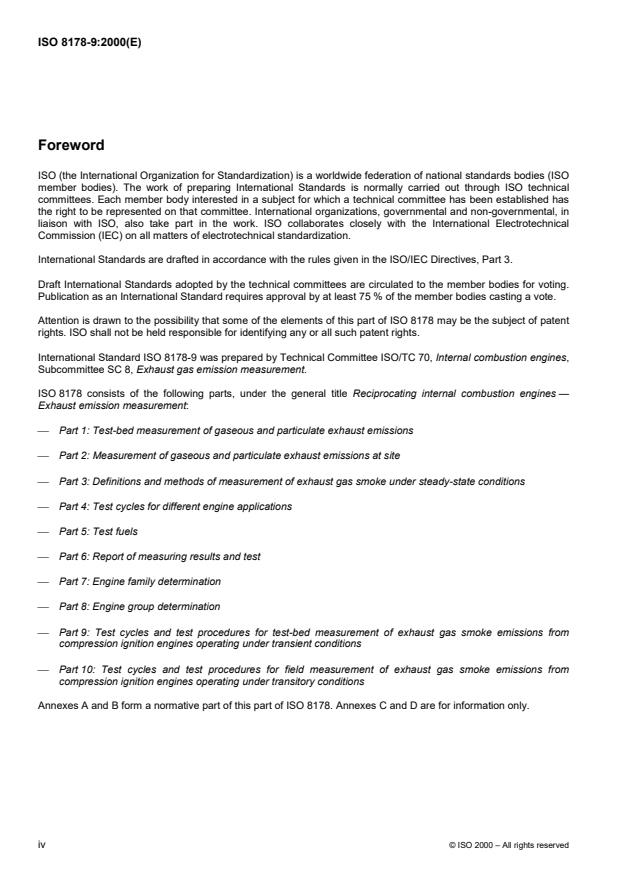 ISO 8178-9:2000(E)

Foreword

ISO (the International Organization for Standardization) is a worldwide federation of national standards bodies (ISO member bodies). The work of preparing International Standards is normally carried out through ISO technical committees. Each member body interested in a subject for which a technical committee has been established has the right to be represented on that committee. International organizations, governmental and non-governmental, in liaison with ISO, also take part in the work. ISO collaborates closely with the International Electrotechnical Commission (IEC) on all matters of electrotechnical standardization.

International Standards are drafted in accordance with the rules given in the ISO/IEC Directives, Part 3.

Draft International Standards adopted by the technical committees are circulated to the member bodies for voting. Publication as an International Standard requires approval by at least 75 % of the member bodies casting a vote.

Attention is drawn to the possibility that some of the elements of this part of ISO 8178 may be the subject of patent rights. ISO shall not be held responsible for identifying any or all such patent rights.

International Standard ISO 8178-9 was prepared by Technical Committee ISO/TC 70, Internal combustion engines, Subcommittee SC 8, Exhaust gas emission measurement.

ISO 8178 consists of the following parts, under the general title Reciprocating internal combustion engines — Exhaust emission measurement:

— Part 1: Test-bed measurement of gaseous and particulate exhaust emissions

— Part 2: Measurement of gaseous and particulate exhaust emissions at site

— Part 3: Definitions and methods of measurement of exhaust gas smoke under steady-state conditions

— Part 4: Test cycles for different engine applications

— Part 5: Test fuels

— Part 6: Report of measuring results and test

— Part 7: Engine family determination

— Part 8: Engine group determination

— Part 9: Test cycles and test procedures for test-bed measurement of exhaust gas smoke emissions from compression ignition engines operating under transient conditions

— Part 10: Test cycles and test procedures for field measurement of exhaust gas smoke emissions from compression ignition engines operating under transitory conditions

Annexes A and B form a normative part of this part of ISO 8178. Annexes C and D are for information only.

iv

© ISO 2000 – All rights reserved